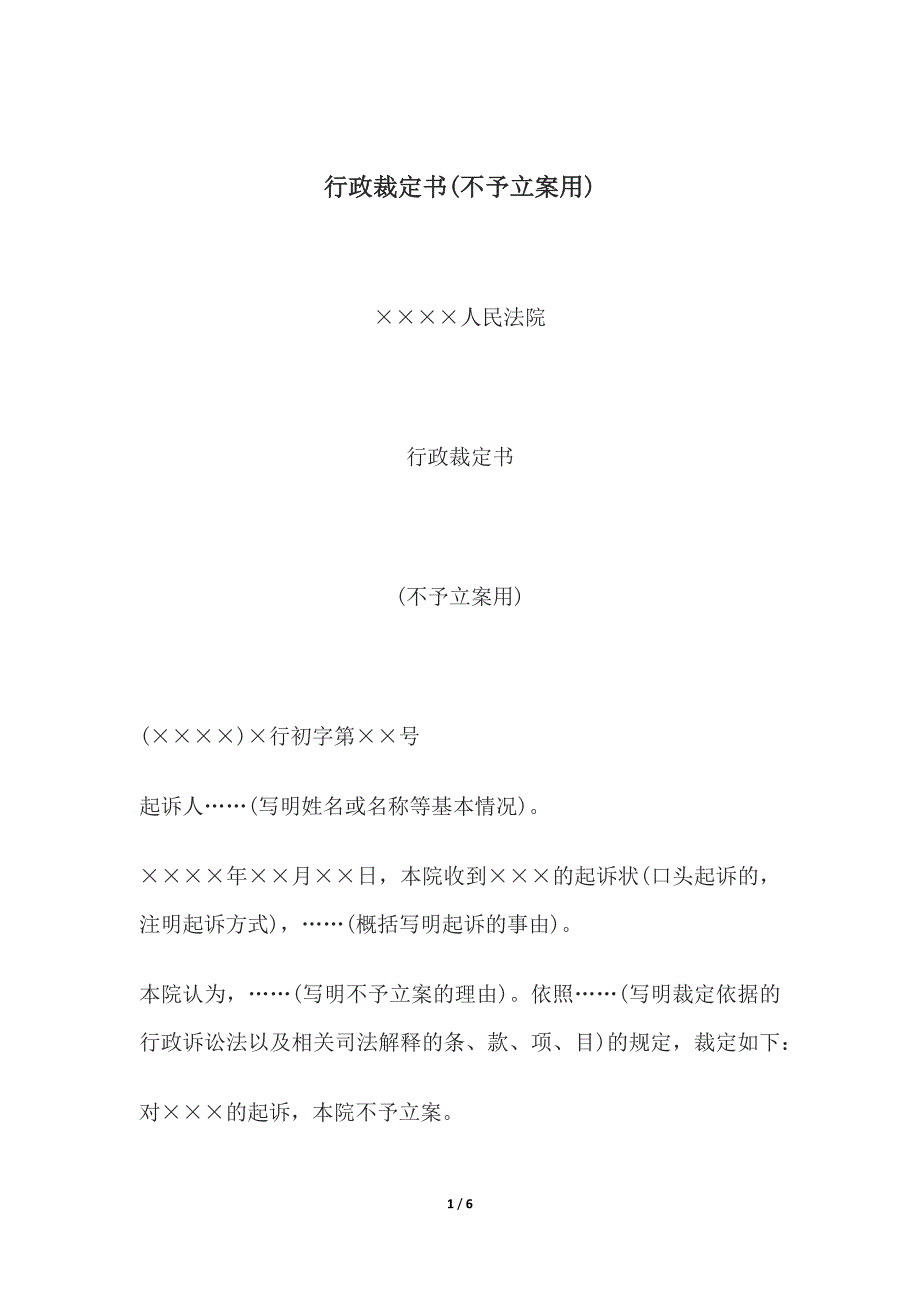 行政裁定书(不予立案用)

××××人民法院

行政裁定书

(不予立案用)

(××××)×行初字第××号

起诉人……(写明姓名或名称等基本情况)。

××××年××月××日，本院收到×××的起诉状(口头起诉的，注明起诉方式)，……(概括写明起诉的事由)。

本院认为，……(写明不予立案的理由)。依照……(写明裁定依据的行政诉讼法以及相关司法解释的条、款、项、目)的规定，裁定如下：

对×××的起诉，本院不予立案。

1 / 6